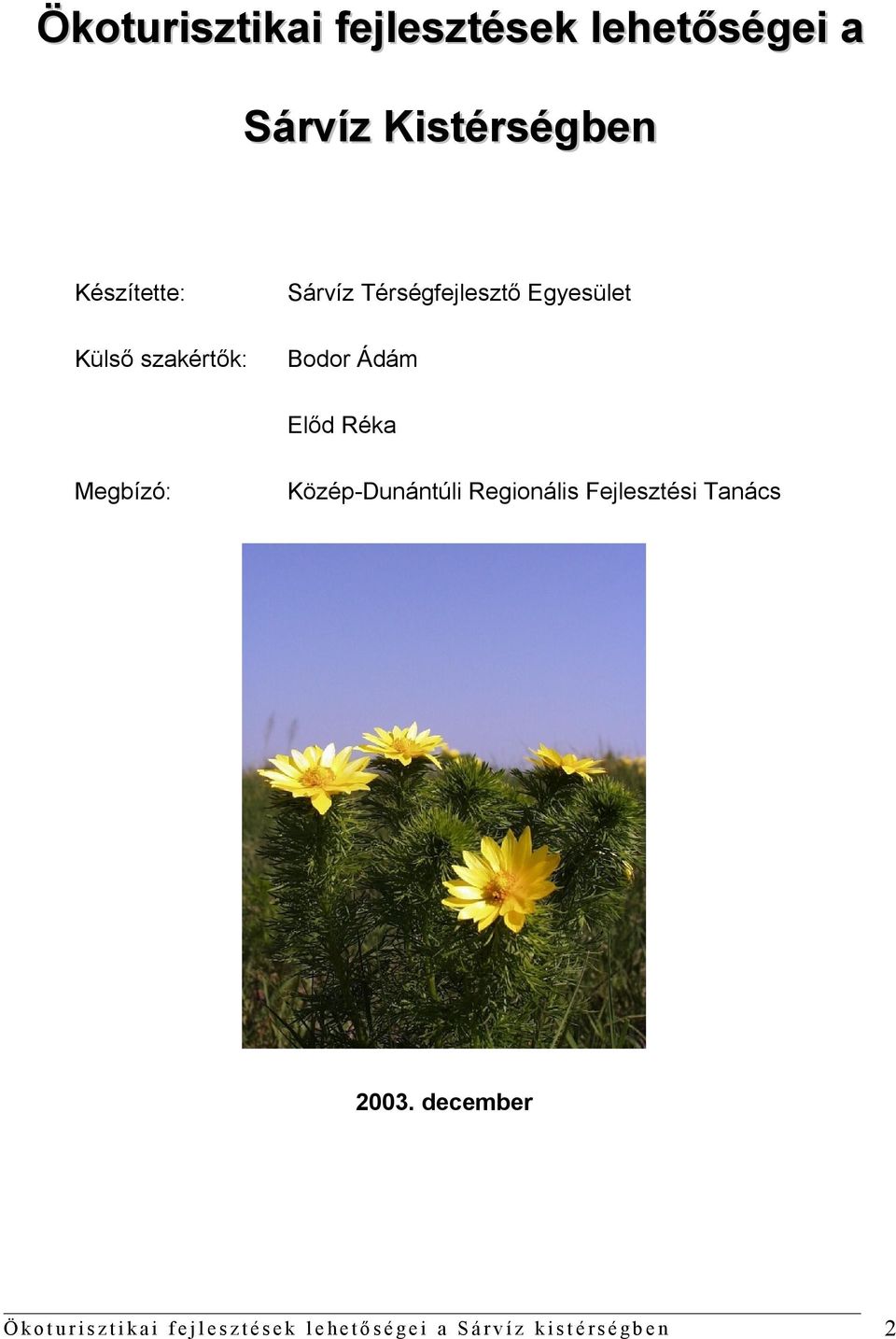 Ökoturisztikai fejlesztések lehetőségei a

Sárvíz Kistérségben

Készítette: Sárvíz Térségfejlesztő Egyesület

Külső szakértők: Bodor Ádám

Előd Réka

Megbízó: Közép-Dunántúli Regionális Fejlesztési Tanács

2003. december

Ökoturisztikai fejlesztések lehetőségei a Sárvíz kistérségben 2